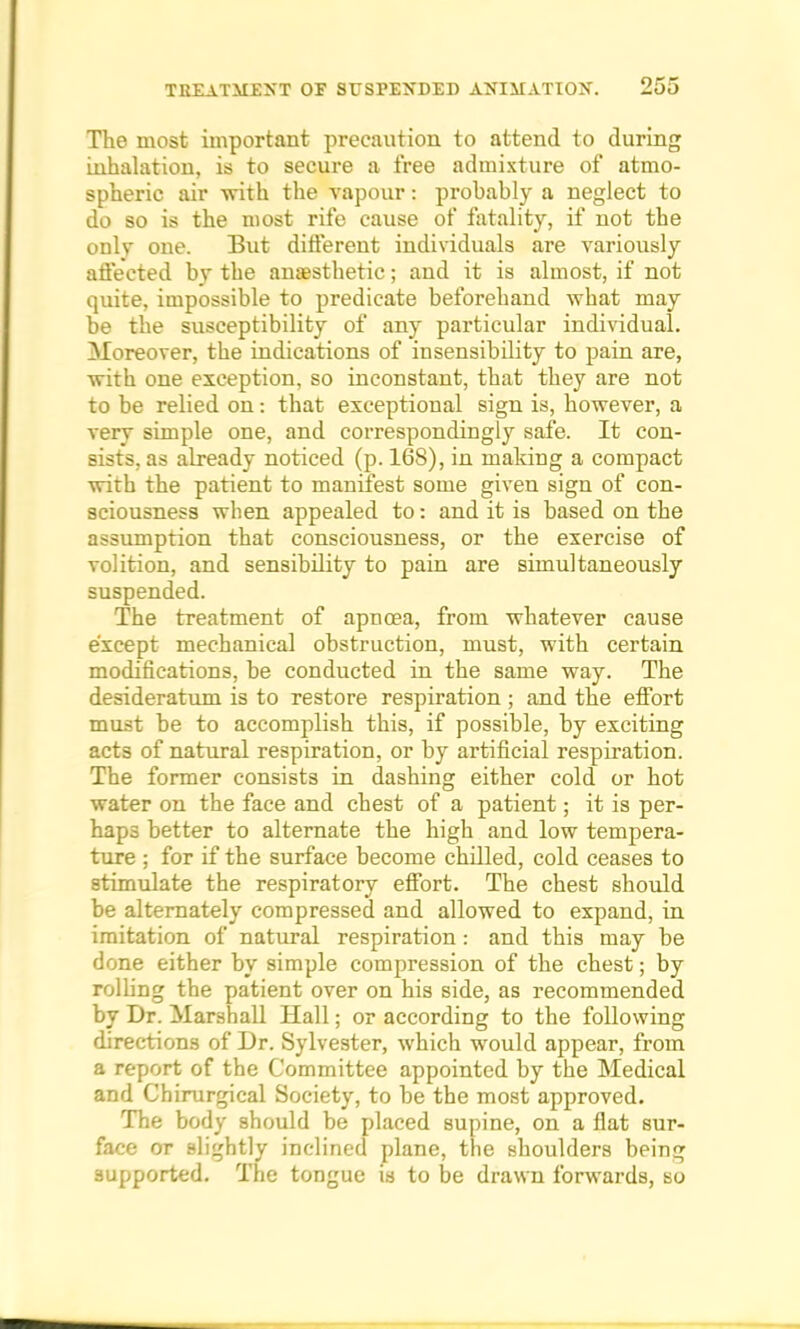 TREATMENT OF SUSPENDED ANIMATION. 255

The most important precaution to attend to during inhalation, is to secure a free admixture of atmospheric air with the vapour: probably a neglect to do so is the most rife cause of fatality, if not the only one. But different individuals are variously affected by the anæsthetic; and it is almost, if not quite, impossible to predicate beforehand what may be the susceptibility of any particular individual. Moreover, the indications of insensibility to pain are, with one exception, so inconstant, that they are not to be relied on: that exceptional sign is, however, a very simple one, and correspondingly safe. It consists, as already noticed (p. 168), in making a compact with the patient to manifest some given sign of consciousness when appealed to: and it is based on the assumption that consciousness, or the exercise of volition, and sensibility to pain are simultaneously suspended.

The treatment of apnœa, from whatever cause except mechanical obstruction, must, with certain modifications, be conducted in the same way. The desideratum is to restore respiration; and the effort must be to accomplish this, if possible, by exciting acts of natural respiration, or by artificial respiration. The former consists in dashing either cold or hot water on the face and chest of a patient; it is perhaps better to alternate the high and low temperature; for if the surface become chilled, cold ceases to stimulate the respiratory effort. The chest should be alternately compressed and allowed to expand, in imitation of natural respiration: and this may be done either by simple compression of the chest; by rolling the patient over on his side, as recommended by Dr. Marshall Hall; or according to the following directions of Dr. Sylvester, which would appear, from a report of the Committee appointed by the Medical and Chirurgical Society, to be the most approved.

The body should be placed supine, on a flat surface or slightly inclined plane, the shoulders being supported. The tongue is to be drawn forwards, so